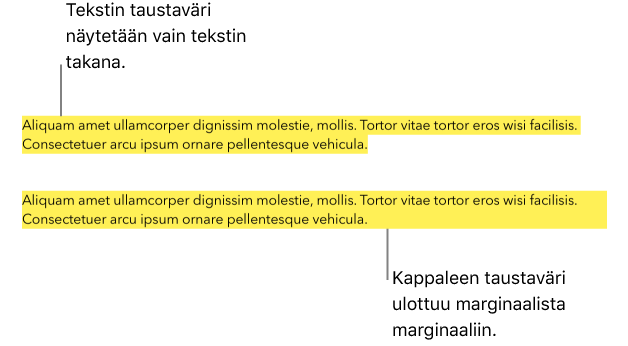 Tekstin taustaväri näytetään vain tekstin takana.

Aliquam amet ullamcorper dignissim molestie, mollis. Tortor vitae tortor eros wisi facilisis. Consectetuer arcu ipsum ornare pellentesque vehicula.

Aliquam amet ullamcorper dignissim molestie, mollis. Tortor vitae tortor eros wisi facilisis. Consectetuer arcu ipsum ornare pellentesque vehicula.

Kappaleen taustaväri ulottuu marginaalista marginaaliin.